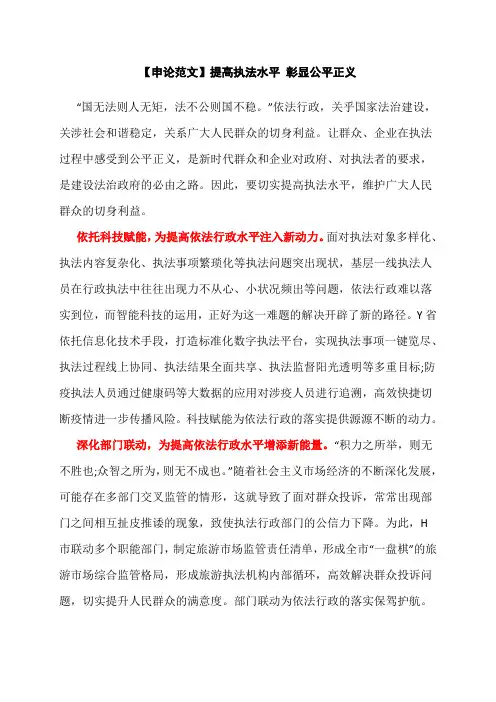 【申论范文】提高执法水平 彰显公平正义

“国无法则人无矩，法不公则国不稳。”依法行政，关乎国家法治建设，关涉社会和谐稳定，关系广大人民群众的切身利益。让群众、企业在执法过程中感受到公平正义，是新时代群众和企业对政府、对执法者的要求，是建设法治政府的必由之路。因此，要切实提高执法水平，维护广大人民群众的切身利益。

依托科技赋能，为提高依法行政水平注入新动力。面对执法对象多样化、执法内容复杂化、执法事项繁琐化等执法问题突出现状，基层一线执法人员在行政执法中往往出现力不从心、小状况频出等问题，依法行政难以落实到位，而智能科技的运用，正好为这一难题的解决开辟了新的路径。Y省依托信息化技术手段，打造标准化数字执法平台，实现执法事项一键览尽、执法过程线上协同、执法结果全面共享、执法监督阳光透明等多重目标;防疫执法人员通过健康码等大数据的应用对涉疫人员进行追溯，高效快捷切断疫情进一步传播风险。科技赋能为依法行政的落实提供源源不断的动力。

深化部门联动，为提高依法行政水平增添新能量。“积力之所举，则无不胜也;众智之所为，则无不成也。”随着社会主义市场经济的不断深化发展，可能存在多部门交叉监管的情形，这就导致了面对群众投诉，常常出现部门之间相互扯皮推诿的现象，致使执法行政部门的公信力下降。为此，H市联动多个职能部门，制定旅游市场监管责任清单，形成全市“一盘棋”的旅游市场综合监管格局，形成旅游执法机构内部循环，高效解决群众投诉问题，切实提升人民群众的满意度。部门联动为依法行政的落实保驾护航。